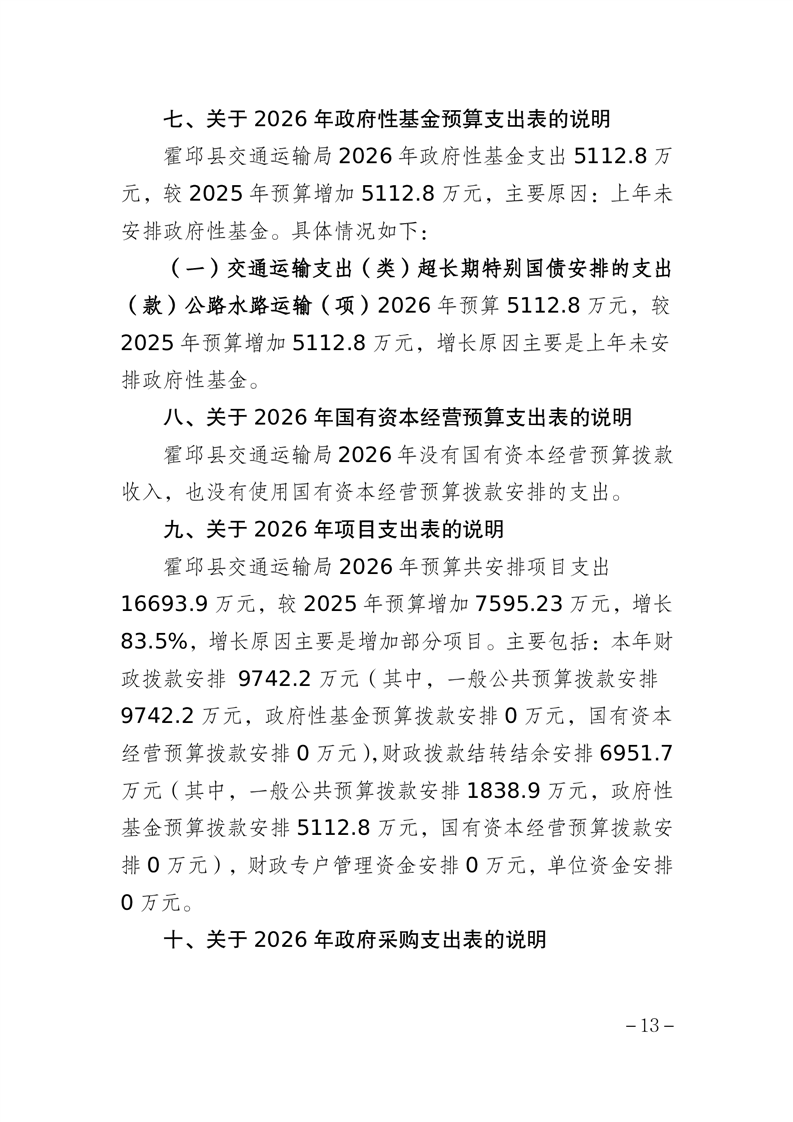 七、关于 2026 年政府性基金预算支出表的说明

霍邱县交通运输局 2026 年政府性基金支出 5112.8 万元，较 2025 年预算增加 5112.8 万元，主要原因：上年未安排政府性基金。具体情况如下：

（一）交通运输支出（类）超长期特别国债安排的支出（款）公路水路运输（项）2026 年预算 5112.8 万元，较 2025 年预算增加 5112.8 万元，增长原因主要是上年未安排政府性基金。

八、关于 2026 年国有资本经营预算支出表的说明

霍邱县交通运输局 2026 年没有国有资本经营预算拨款收入，也没有使用国有资本经营预算拨款安排的支出。

九、关于 2026 年项目支出表的说明

霍邱县交通运输局 2026 年预算共安排项目支出 16693.9 万元，较 2025 年预算增加 7595.23 万元，增长 83.5%，增长原因主要是增加部分项目。主要包括：本年财政拨款安排 9742.2 万元（其中，一般公共预算拨款安排 9742.2 万元，政府性基金预算拨款安排 0 万元，国有资本经营预算拨款安排 0 万元），财政拨款结转结余安排 6951.7 万元（其中，一般公共预算拨款安排 1838.9 万元，政府性基金预算拨款安排 5112.8 万元，国有资本经营预算拨款安排 0 万元），财政专户管理资金安排 0 万元，单位资金安排 0 万元。

十、关于 2026 年政府采购支出表的说明

－13－